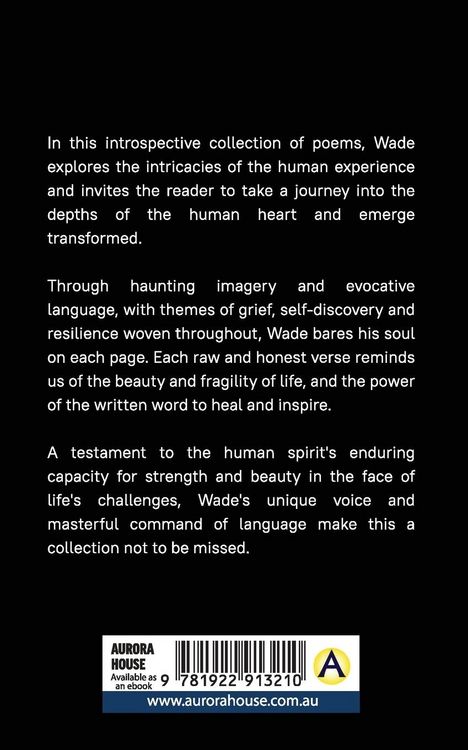 In this introspective collection of poems, Wade explores the intricacies of the human experience and invites the reader to take a journey into the depths of the human heart and emerge transformed.

Through haunting imagery and evocative language, with themes of grief, self-discovery and resilience woven throughout, Wade bares his soul on each page. Each raw and honest verse reminds us of the beauty and fragility of life, and the power of the written word to heal and inspire.

A testament to the human spirit's enduring capacity for strength and beauty in the face of life's challenges, Wade's unique voice and masterful command of language make this a collection not to be missed.

AURORA HOUSE
Available as an ebook
9 781922 913210
A
www.aurorahouse.com.au